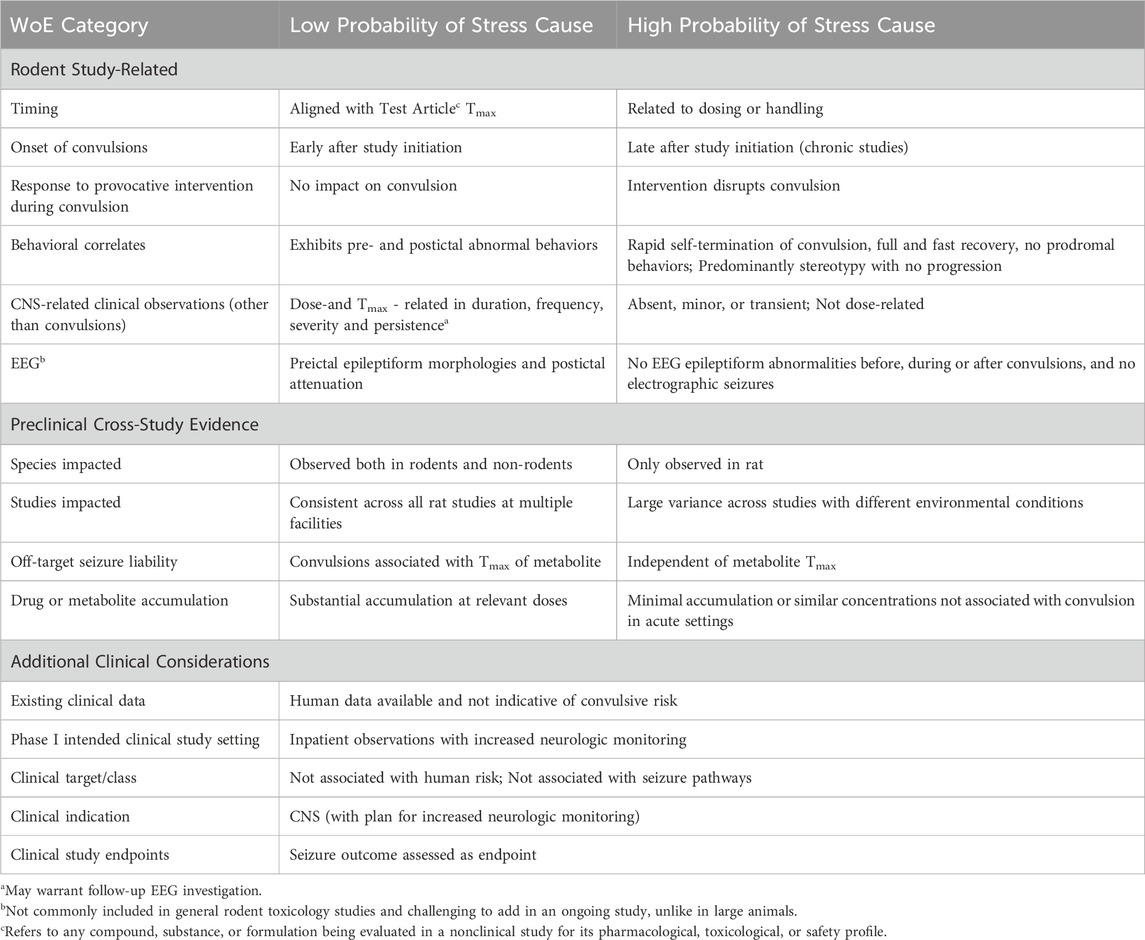 | WoE Category | Low Probability of Stress Cause | High Probability of Stress Cause |
|---|---|---|
| Rodent Study-Related | | |
| Timing | Aligned with Test Article$^c$ $T_{max}$ | Related to dosing or handling |
| Onset of convulsions | Early after study initiation | Late after study initiation (chronic studies) |
| Response to provocative intervention during convulsion | No impact on convulsion | Intervention disrupts convulsion |
| Behavioral correlates | Exhibits pre- and postictal abnormal behaviors | Rapid self-termination of convulsion, full and fast recovery, no prodromal behaviors; Predominantly stereotypy with no progression |
| CNS-related clinical observations (other than convulsions) | Dose-and $T_{max}$ - related in duration, frequency, severity and persistence$^a$ | Absent, minor, or transient; Not dose-related |
| EEG$^b$ | Preictal epileptiform morphologies and postictal attenuation | No EEG epileptiform abnormalities before, during or after convulsions, and no electrographic seizures |
| Preclinical Cross-Study Evidence | | |
| Species impacted | Observed both in rodents and non-rodents | Only observed in rat |
| Studies impacted | Consistent across all rat studies at multiple facilities | Large variance across studies with different environmental conditions |
| Off-target seizure liability | Convulsions associated with $T_{max}$ of metabolite | Independent of metabolite $T_{max}$ |
| Drug or metabolite accumulation | Substantial accumulation at relevant doses | Minimal accumulation or similar concentrations not associated with convulsion in acute settings |
| Additional Clinical Considerations | | |
| Existing clinical data | Human data available and not indicative of convulsive risk | |
| Phase I intended clinical study setting | Inpatient observations with increased neurologic monitoring | |
| Clinical target/class | Not associated with human risk; Not associated with seizure pathways | |
| Clinical indication | CNS (with plan for increased neurologic monitoring) | |
| Clinical study endpoints | Seizure outcome assessed as endpoint | |

$^a$May warrant follow-up EEG investigation.
$^b$Not commonly included in general rodent toxicology studies and challenging to add in an ongoing study, unlike in large animals.
$^c$Refers to any compound, substance, or formulation being evaluated in a nonclinical study for its pharmacological, toxicological, or safety profile.